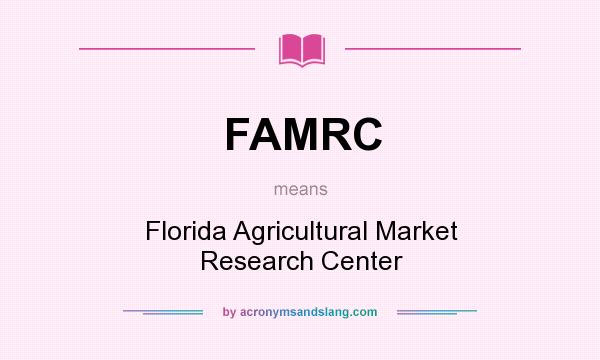 FAMRC

means

Florida Agricultural Market Research Center

by acronymsandslang.com